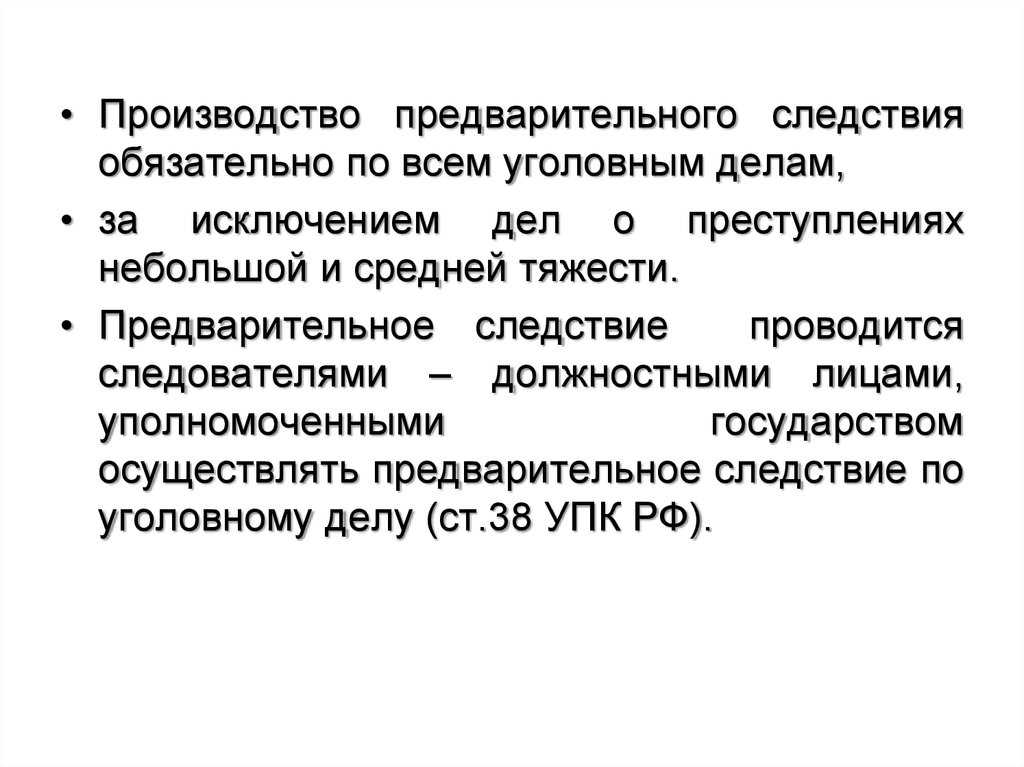 • Производство предварительного следствия обязательно по всем уголовным делам,

• за исключением дел о преступлениях небольшой и средней тяжести.

• Предварительное следствие проводится следователями – должностными лицами, уполномоченными государством осуществлять предварительное следствие по уголовному делу (ст.38 УПК РФ).